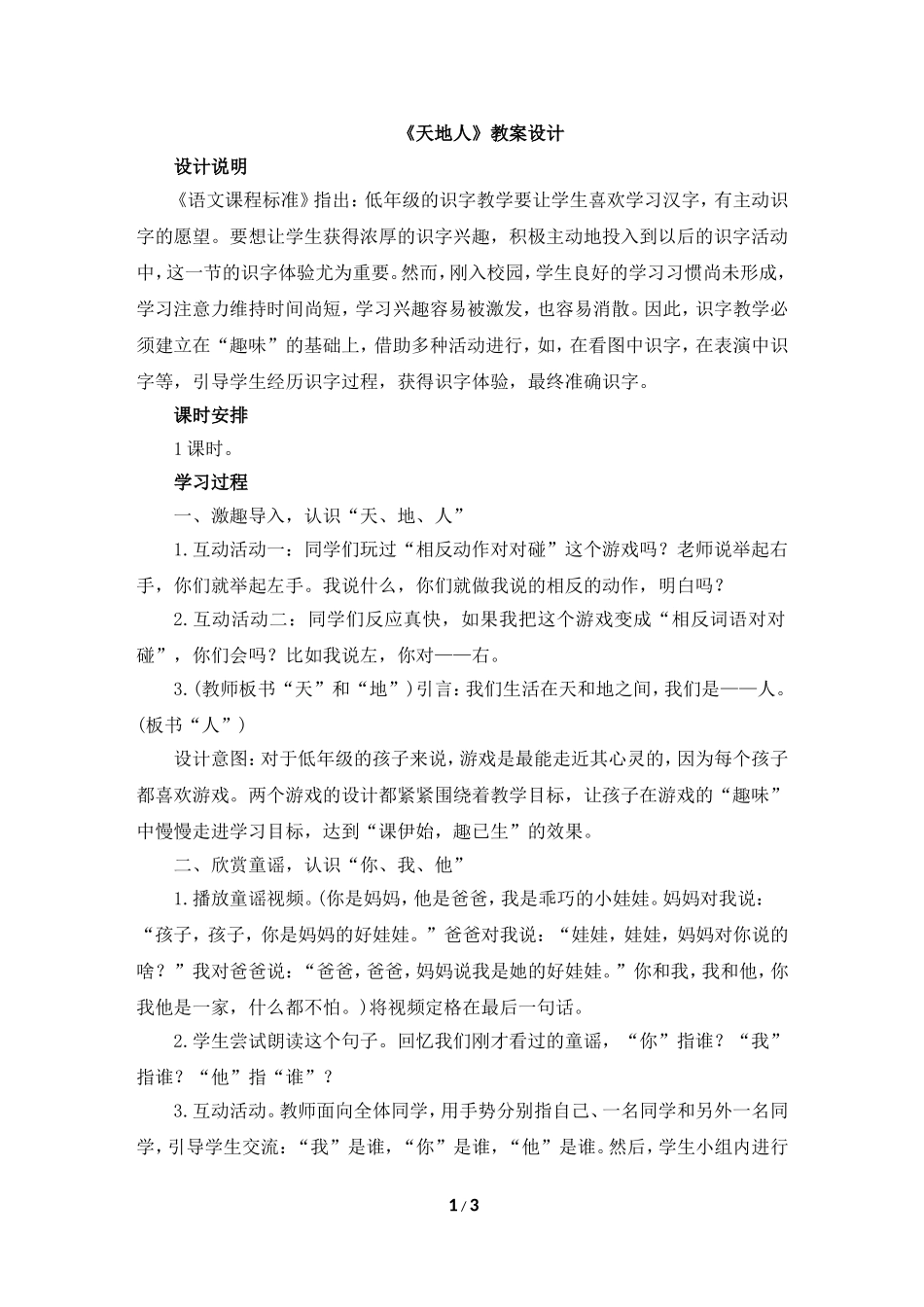 《天地人》教案设计

设计说明

《语文课程标准》指出：低年级的识字教学要让学生喜欢学习汉字，有主动识字的愿望。要想让学生获得浓厚的识字兴趣，积极主动地投入到以后的识字活动中，这一节的识字体验尤为重要。然而，刚入校园，学生良好的学习习惯尚未形成，学习注意力维持时间尚短，学习兴趣容易被激发，也容易消散。因此，识字教学必须建立在“趣味”的基础上，借助多种活动进行，如，在看图中识字，在表演中识字等，引导学生经历识字过程，获得识字体验，最终准确识字。

课时安排

1课时。

学习过程

一、激趣导入，认识“天、地、人”

1.互动活动一：同学们玩过“相反动作对对碰”这个游戏吗？老师说举起右手，你们就举起左手。我说什么，你们就做我说的相反的动作，明白吗？

2.互动活动二：同学们反应真快，如果我把这个游戏变成“相反词语对对碰”，你们会吗？比如我说左，你对——右。

3.(教师板书“天”和“地”)引言：我们生活在天和地之间，我们是——人。(板书“人”)

设计意图：对于低年级的孩子来说，游戏是最能走近其心灵的，因为每个孩子都喜欢游戏。两个游戏的设计都紧紧围绕着教学目标，让孩子在游戏的“趣味”中慢慢走进学习目标，达到“课伊始，趣已生”的效果。

二、欣赏童谣，认识“你、我、他”

1.播放童谣视频。(你是妈妈，他是爸爸，我是乖巧的小娃娃。妈妈对我说：“孩子，孩子，你是妈妈的好娃娃。”爸爸对我说：“娃娃，娃娃，妈妈对你说的啥？”我对爸爸说：“爸爸，爸爸，妈妈说我是她的好娃娃。”你和我，我和他，你我他是一家，什么都不怕。)将视频定格在最后一句话。

2.学生尝试朗读这个句子。回忆我们刚才看过的童谣，“你”指谁？“我”指谁？“他”指“谁”？

3.互动活动。教师面向全体同学，用手势分别指自己、一名同学和另外一名同学，引导学生交流：“我”是谁，“你”是谁，“他”是谁。然后，学生小组内进行

1 / 3